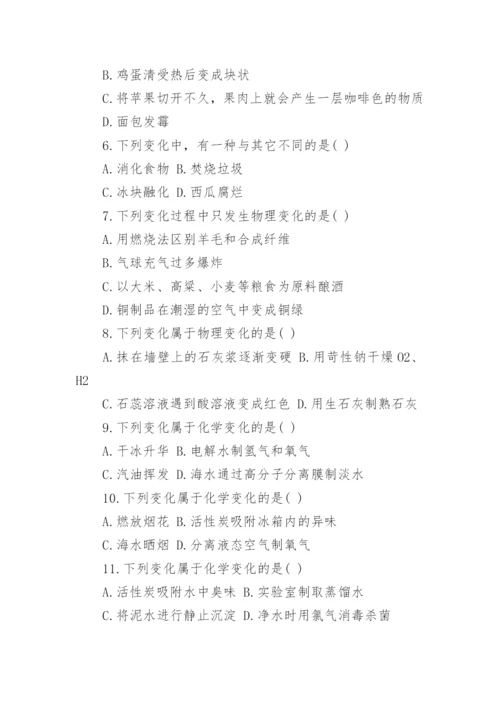 B. 鸡蛋清受热后变成块状

C. 将苹果切开不久，果肉上就会产生一层咖啡色的物质

D. 面包发霉

6. 下列变化中，有一种与其它不同的是( )

A. 消化食物 B. 焚烧垃圾

C. 冰块融化 D. 西瓜腐烂

7. 下列变化过程中只发生物理变化的是( )

A. 用燃烧法区别羊毛和合成纤维

B. 气球充气过多爆炸

C. 以大米、高粱、小麦等粮食为原料酿酒

D. 铜制品在潮湿的空气中变成铜绿

8. 下列变化属于物理变化的是( )

A. 抹在墙壁上的石灰浆逐渐变硬 B. 用苛性钠干燥 O2、H2

C. 石蕊溶液遇到酸溶液变成红色 D. 用生石灰制熟石灰

9. 下列变化属于化学变化的是( )

A. 干冰升华 B. 电解水制氢气和氧气

C. 汽油挥发 D. 海水通过高分子分离膜制淡水

10. 下列变化属于化学变化的是( )

A. 燃放烟花 B. 活性炭吸附冰箱内的异味

C. 海水晒烟 D. 分离液态空气制氧气

11. 下列变化属于化学变化的是( )

A. 活性炭吸附水中臭味 B. 实验室制取蒸馏水

C. 将泥水进行静止沉淀 D. 净水时用氯气消毒杀菌